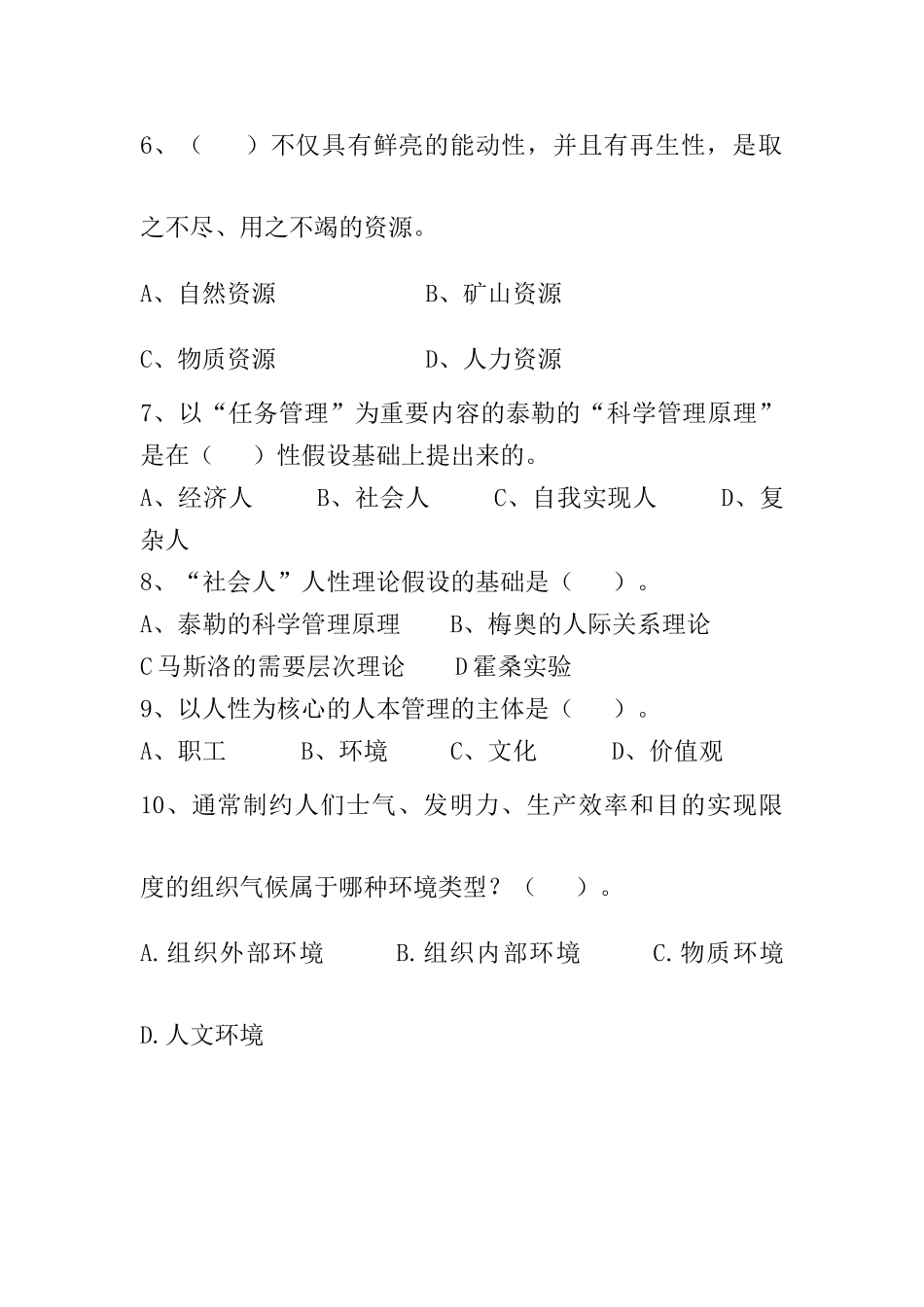 6、（　　）不仅具有鲜亮的能动性，并且有再生性，是取之不尽、用之不竭的资源。

A、自然资源　　　　　B、矿山资源

C、物质资源　　　　　D、人力资源

7、以“任务管理”为重要内容的泰勒的“科学管理原理”是在（　　）性假设基础上提出来的。

A、经济人　　B、社会人　　C、自我实现人　　D、复杂人

8、“社会人”人性理论假设的基础是（　　）。

A、泰勒的科学管理原理　　B、梅奥的人际关系理论

C马斯洛的需要层次理论　　D霍桑实验

9、以人性为核心的人本管理的主体是（　　）。

A、职工　　B、环境　　C、文化　　D、价值观

10、通常制约人们士气、发明力、生产效率和目的实现限度的组织气候属于哪种环境类型？（　　）。

A.组织外部环境　　B.组织内部环境　　C.物质环境

D.人文环境